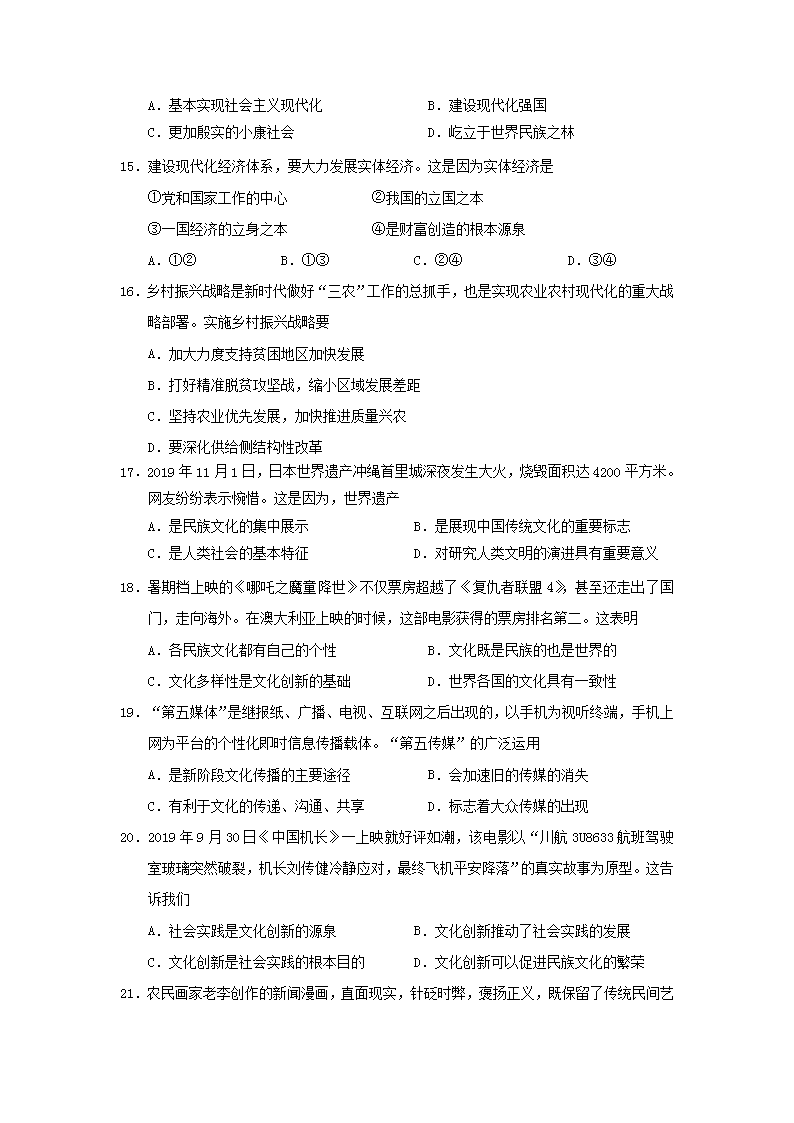 A．基本实现社会主义现代化　　B．建设现代化强国
C．更加殷实的小康社会　　D．屹立于世界民族之林

15．建设现代化经济体系，要大力发展实体经济。这是因为实体经济是
①党和国家工作的中心　　②我国的立国之本
③一国经济的立身之本　　④是财富创造的根本源泉
A．①②　　B．①③　　C．②④　　D．③④

16．乡村振兴战略是新时代做好“三农”工作的总抓手，也是实现农业农村现代化的重大战略部署。实施乡村振兴战略要
A．加大力度支持贫困地区加快发展
B．打好精准脱贫攻坚战，缩小区域发展差距
C．坚持农业优先发展，加快推进质量兴农
D．要深化供给侧结构性改革

17．2019年11月1日，日本世界遗产冲绳首里城深夜发生大火，烧毁面积达4200平方米。网友纷纷表示惋惜。这是因为，世界遗产
A．是民族文化的集中展示　　B．是展现中国传统文化的重要标志
C．是人类社会的基本特征　　D．对研究人类文明的演进具有重要意义

18．暑期档上映的《哪吒之魔童降世》不仅票房超越了《复仇者联盟4》，甚至还走出了国门，走向海外。在澳大利亚上映的时候，这部电影获得的票房排名第二。这表明
A．各民族文化都有自己的个性　　B．文化既是民族的也是世界的
C．文化多样性是文化创新的基础　　D．世界各国的文化具有一致性

19．“第五媒体”是继报纸、广播、电视、互联网之后出现的，以手机为视听终端，手机上网为平台的个性化即时信息传播载体。“第五传媒”的广泛运用
A．是新阶段文化传播的主要途径　　B．会加速旧的传媒的消失
C．有利于文化的传递、沟通、共享　　D．标志着大众传媒的出现

20．2019年9月30日《中国机长》一上映就好评如潮，该电影以“川航3U8633航班驾驶室玻璃突然破裂，机长刘传健冷静应对，最终飞机平安降落”的真实故事为原型。这告诉我们
A．社会实践是文化创新的源泉　　B．文化创新推动了社会实践的发展
C．文化创新是社会实践的根本目的　　D．文化创新可以促进民族文化的繁荣

21．农民画家老李创作的新闻漫画，直面现实，针砭时弊，褒扬正义，既保留了传统民间艺